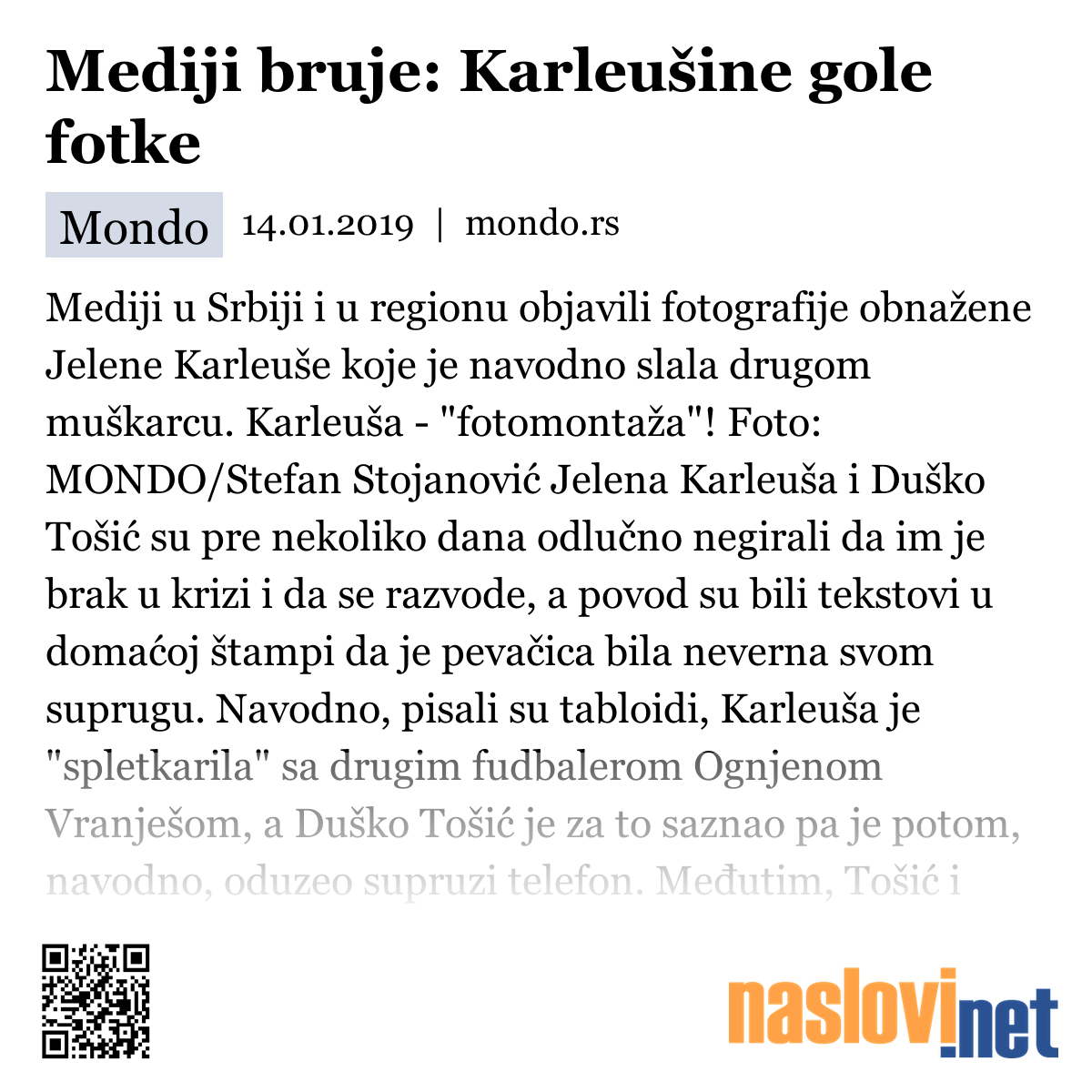 Mediji bruje: Karleušine gole fotke

Mondo 14.01.2019 | mondo.rs

Mediji u Srbiji i u regionu objavili fotografije obnažene Jelene Karleuše koje je navodno slala drugom muškarcu. Karleuša - "fotomontaža"! Foto: MONDO/Stefan Stojanović Jelena Karleuša i Duško Tošić su pre nekoliko dana odlučno negirali da im je brak u krizi i da se razvode, a povod su bili tekstovi u domaćoj štampi da je pevačica bila neverna svom suprugu. Navodno, pisali su tabloidi, Karleuša je "spletkarila" sa drugim fudbalerom Ognjenom Vranješom, a Duško Tošić je za to saznao pa je potom, navodno, oduzeo supruzi telefon. Međutim, Tošić i

naslovi.net